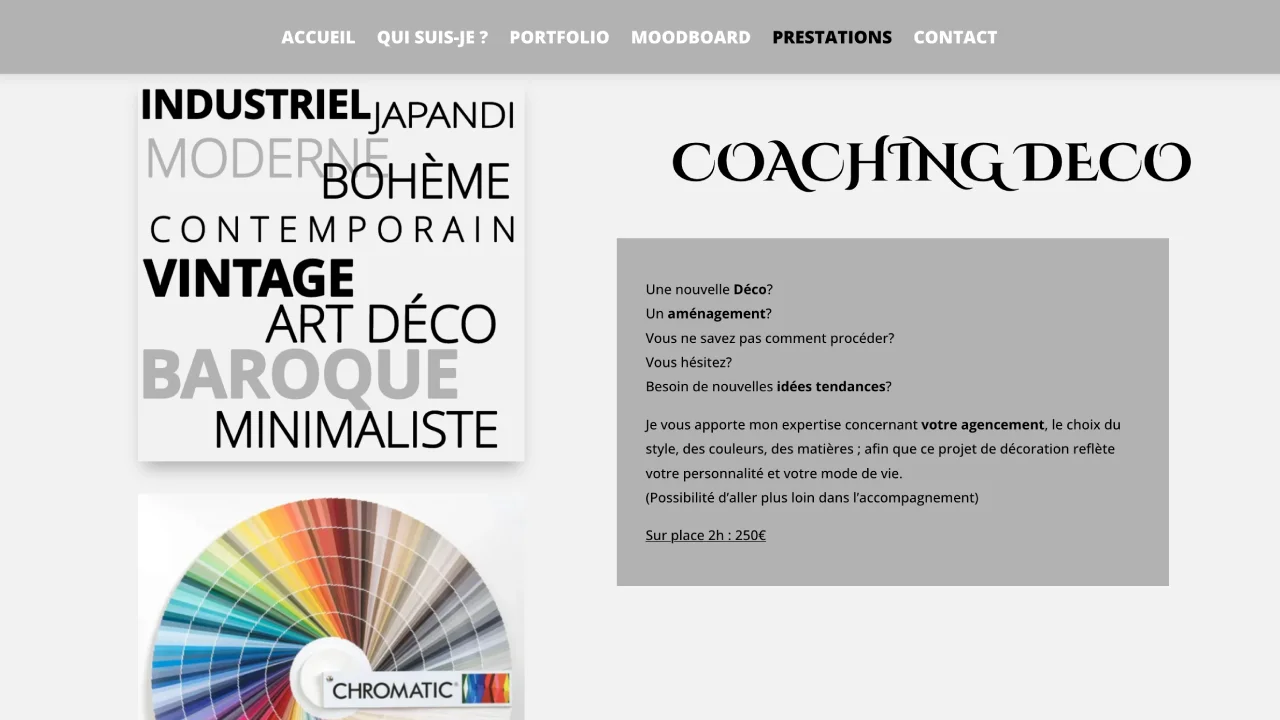 ACCUEIL QUI SUIS-JE ? PORTFOLIO MOODBOARD PRESTATIONS CONTACT

INDUSTRIEL JAPANDI
MODERNE
BOHÈME
CONTEMPORAIN
VINTAGE
ART DÉCO
BAROQUE
MINIMALISTE

CHROMATIC

COACHING DECO

Une nouvelle Déco?
Un aménagement?
Vous ne savez pas comment procéder?
Vous hésitez?
Besoin de nouvelles idées tendances?

Je vous apporte mon expertise concernant votre agencement, le choix du style, des couleurs, des matières ; afin que ce projet de décoration reflète votre personnalité et votre mode de vie.
(Possibilité d'aller plus loin dans l'accompagnement)

Sur place 2h : 250€